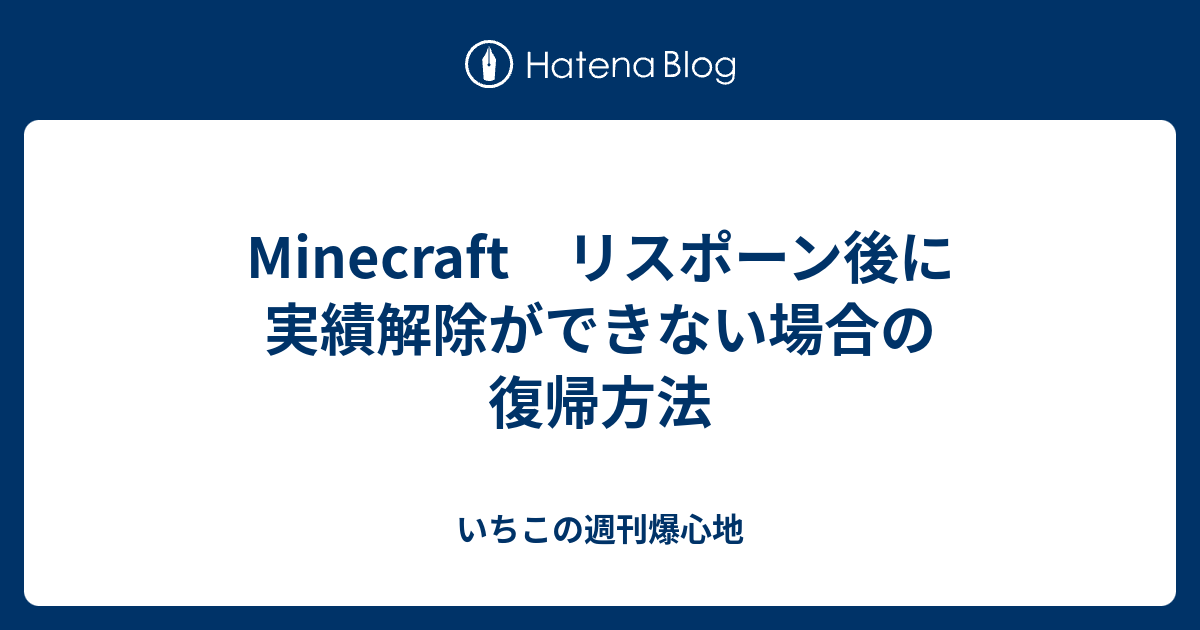 Hatena Blog

Minecraft　リスポーン後に実績解除ができない場合の復帰方法

いちこの週刊爆心地